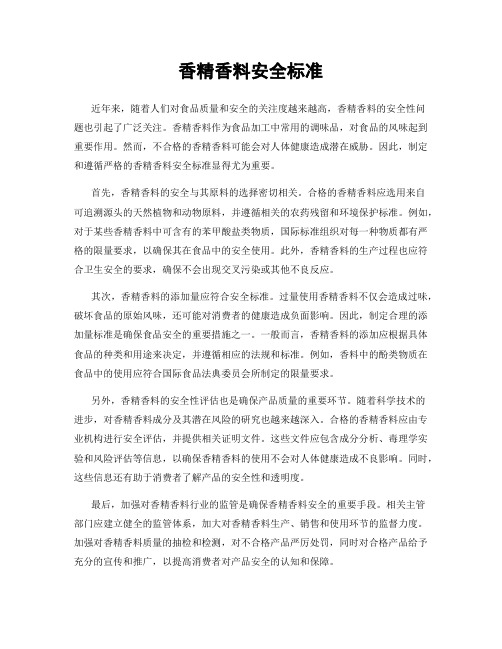 香精香料安全标准

近年来，随着人们对食品质量和安全的关注度越来越高，香精香料的安全性问题也引起了广泛关注。香精香料作为食品加工中常用的调味品，对食品的风味起到重要作用。然而，不合格的香精香料可能会对人体健康造成潜在威胁。因此，制定和遵循严格的香精香料安全标准显得尤为重要。

首先，香精香料的安全与其原料的选择密切相关。合格的香精香料应选用来自可追溯源头的天然植物和动物原料，并遵循相关的农药残留和环境保护标准。例如，对于某些香精香料中可含有的苯甲酸盐类物质，国际标准组织对每一种物质都有严格的限量要求，以确保其在食品中的安全使用。此外，香精香料的生产过程也应符合卫生安全的要求，确保不会出现交叉污染或其他不良反应。

其次，香精香料的添加量应符合安全标准。过量使用香精香料不仅会造成过味，破坏食品的原始风味，还可能对消费者的健康造成负面影响。因此，制定合理的添加量标准是确保食品安全的重要措施之一。一般而言，香精香料的添加应根据具体食品的种类和用途来决定，并遵循相应的法规和标准。例如，香料中的酚类物质在食品中的使用应符合国际食品法典委员会所制定的限量要求。

另外，香精香料的安全性评估也是确保产品质量的重要环节。随着科学技术的进步，对香精香料成分及其潜在风险的研究也越来越深入。合格的香精香料应由专业机构进行安全评估，并提供相关证明文件。这些文件应包含成分分析、毒理学实验和风险评估等信息，以确保香精香料的使用不会对人体健康造成不良影响。同时，这些信息还有助于消费者了解产品的安全性和透明度。

最后，加强对香精香料行业的监管是确保香精香料安全的重要手段。相关主管部门应建立健全的监管体系，加大对香精香料生产、销售和使用环节的监督力度。加强对香精香料质量的抽检和检测，对不合格产品严厉处罚，同时对合格产品给予充分的宣传和推广，以提高消费者对产品安全的认知和保障。